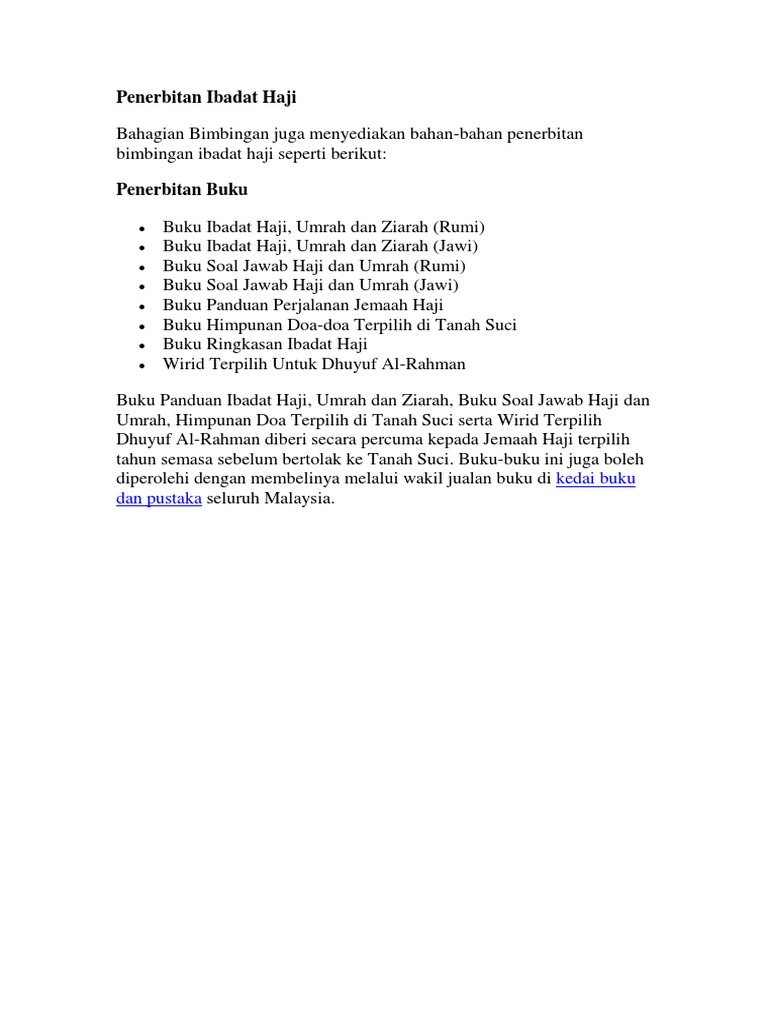 Penerbitan Ibadat Haji

Bahagian Bimbingan juga menyediakan bahan-bahan penerbitan bimbingan ibadat haji seperti berikut:

Penerbitan Buku

- Buku Ibadat Haji, Umrah dan Ziarah (Rumi)
- Buku Ibadat Haji, Umrah dan Ziarah (Jawi)
- Buku Soal Jawab Haji dan Umrah (Rumi)
- Buku Soal Jawab Haji dan Umrah (Jawi)
- Buku Panduan Perjalanan Jemaah Haji
- Buku Himpunan Doa-doa Terpilih di Tanah Suci
- Buku Ringkasan Ibadat Haji
- Wirid Terpilih Untuk Dhuyuf Al-Rahman

Buku Panduan Ibadat Haji, Umrah dan Ziarah, Buku Soal Jawab Haji dan Umrah, Himpunan Doa Terpilih di Tanah Suci serta Wirid Terpilih Dhuyuf Al-Rahman diberi secara percuma kepada Jemaah Haji terpilih tahun semasa sebelum bertolak ke Tanah Suci. Buku-buku ini juga boleh diperolehi dengan membelinya melalui wakil jualan buku di kedai buku dan pustaka seluruh Malaysia.